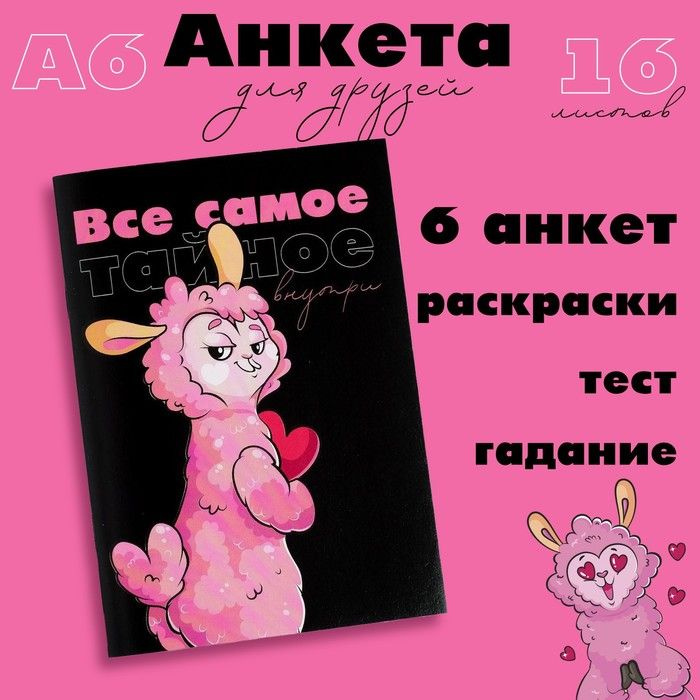 А6

Анкета
для друзей

16
листов

Все самое тайное
внутри

6 анкет

раскраски

тест

гадание